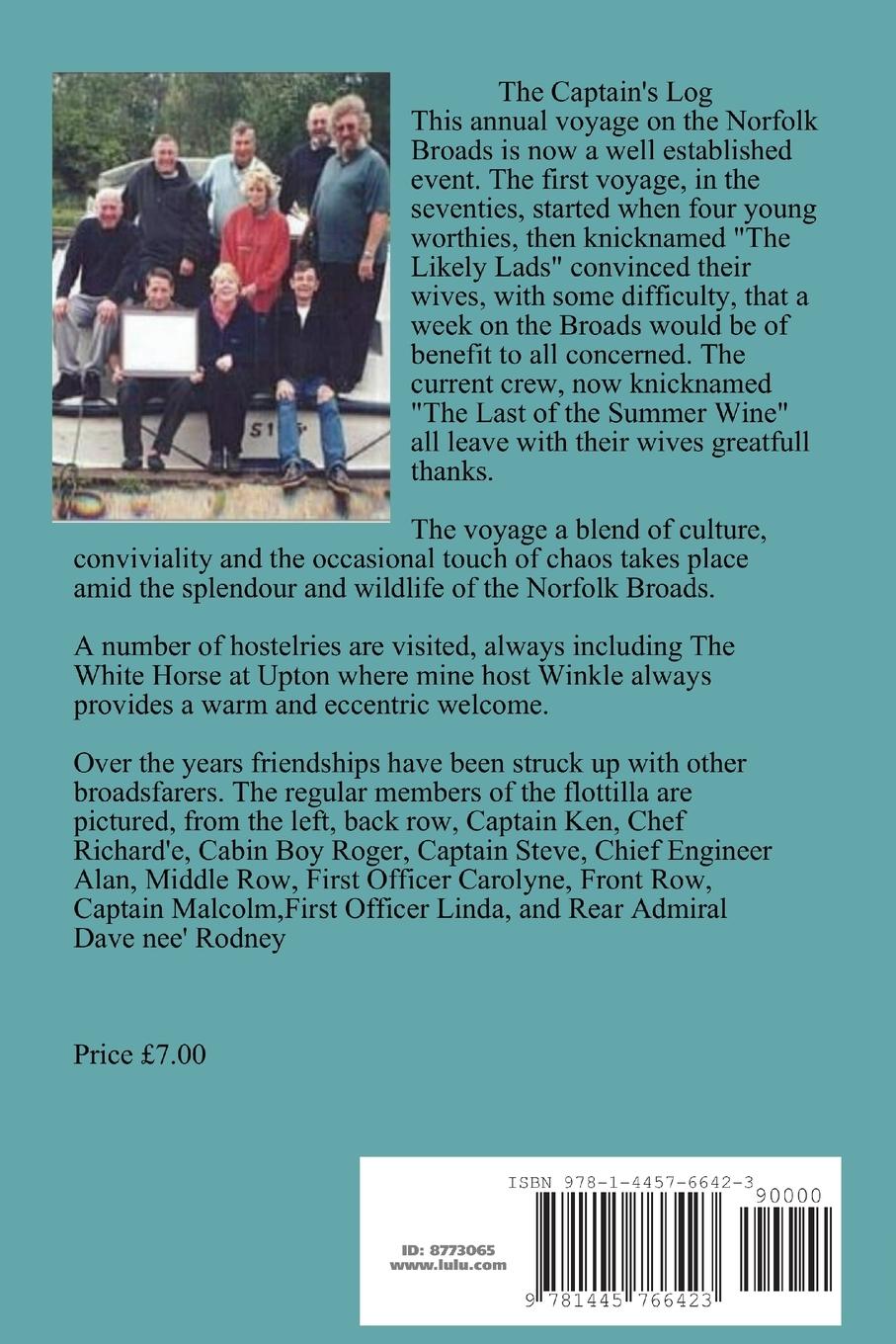 The Captain's Log

This annual voyage on the Norfolk Broads is now a well established event. The first voyage, in the seventies, started when four young worthies, then knicknamed "The Likely Lads" convinced their wives, with some difficulty, that a week on the Broads would be of benefit to all concerned. The current crew, now knicknamed "The Last of the Summer Wine" all leave with their wives greatfull thanks.

The voyage a blend of culture, conviviality and the occasional touch of chaos takes place amid the splendour and wildlife of the Norfolk Broads.

A number of hostelries are visited, always including The White Horse at Upton where mine host Winkle always provides a warm and eccentric welcome.

Over the years friendships have been struck up with other broadsfarers. The regular members of the flottilla are pictured, from the left, back row, Captain Ken, Chef Richard'e, Cabin Boy Roger, Captain Steve, Chief Engineer Alan, Middle Row, First Officer Carolyne, Front Row, Captain Malcolm,First Officer Linda, and Rear Admiral Dave nee' Rodney

Price £7.00

ISBN 978-1-4457-6642-3

90000

ID: 8773065
www.lulu.com

9 781445 766423